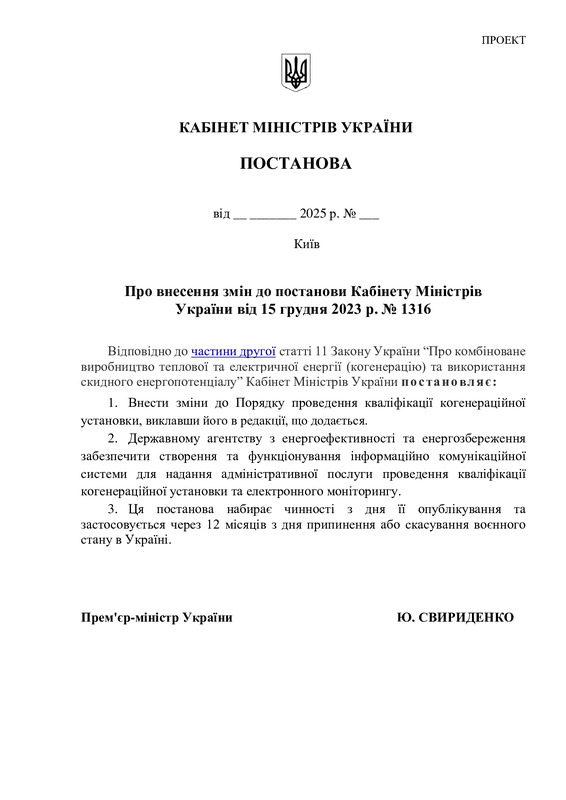 ПРОЕКТ

КАБІНЕТ МІНІСТРІВ УКРАЇНИ

ПОСТАНОВА

від __ _______ 2025 р. № ___

Київ

Про внесення змін до постанови Кабінету Міністрів України від 15 грудня 2023 р. № 1316

Відповідно до частини другої статті 11 Закону України “Про комбіноване виробництво теплової та електричної енергії (когенерацію) та використання скидного енергопотенціалу” Кабінет Міністрів України постановляє:

1. Внести зміни до Порядку проведення кваліфікації когенераційної установки, виклавши його в редакції, що додається.

2. Державному агентству з енергоефективності та енергозбереження забезпечити створення та функціонування інформаційно комунікаційної системи для надання адміністративної послуги проведення кваліфікації когенераційної установки та електронного моніторингу.

3. Ця постанова набирає чинності з дня її опублікування та застосовується через 12 місяців з дня припинення або скасування воєнного стану в Україні.

Прем'єр-міністр України

Ю. СВИРИДЕНКО